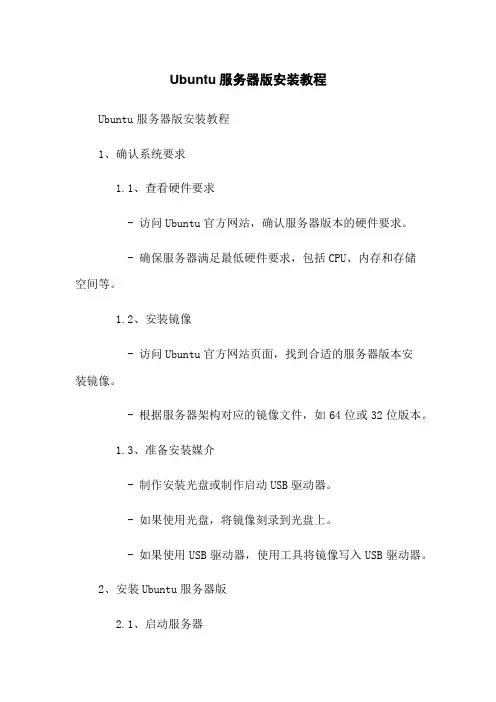 Ubuntu 服务器版安装教程

Ubuntu 服务器版安装教程

1、确认系统要求

1.1、查看硬件要求

- 访问 Ubuntu 官方网站，确认服务器版本的硬件要求。

- 确保服务器满足最低硬件要求，包括 CPU、内存和存储空间等。

1.2、安装镜像

- 访问 Ubuntu 官方网站页面，找到合适的服务器版本安装镜像。

- 根据服务器架构对应的镜像文件，如 64 位或 32 位版本。

1.3、准备安装媒介

- 制作安装光盘或制作启动 USB 驱动器。

- 如果使用光盘，将镜像刻录到光盘上。

- 如果使用 USB 驱动器，使用工具将镜像写入 USB 驱动器。

2、安装 Ubuntu 服务器版

2.1、启动服务器